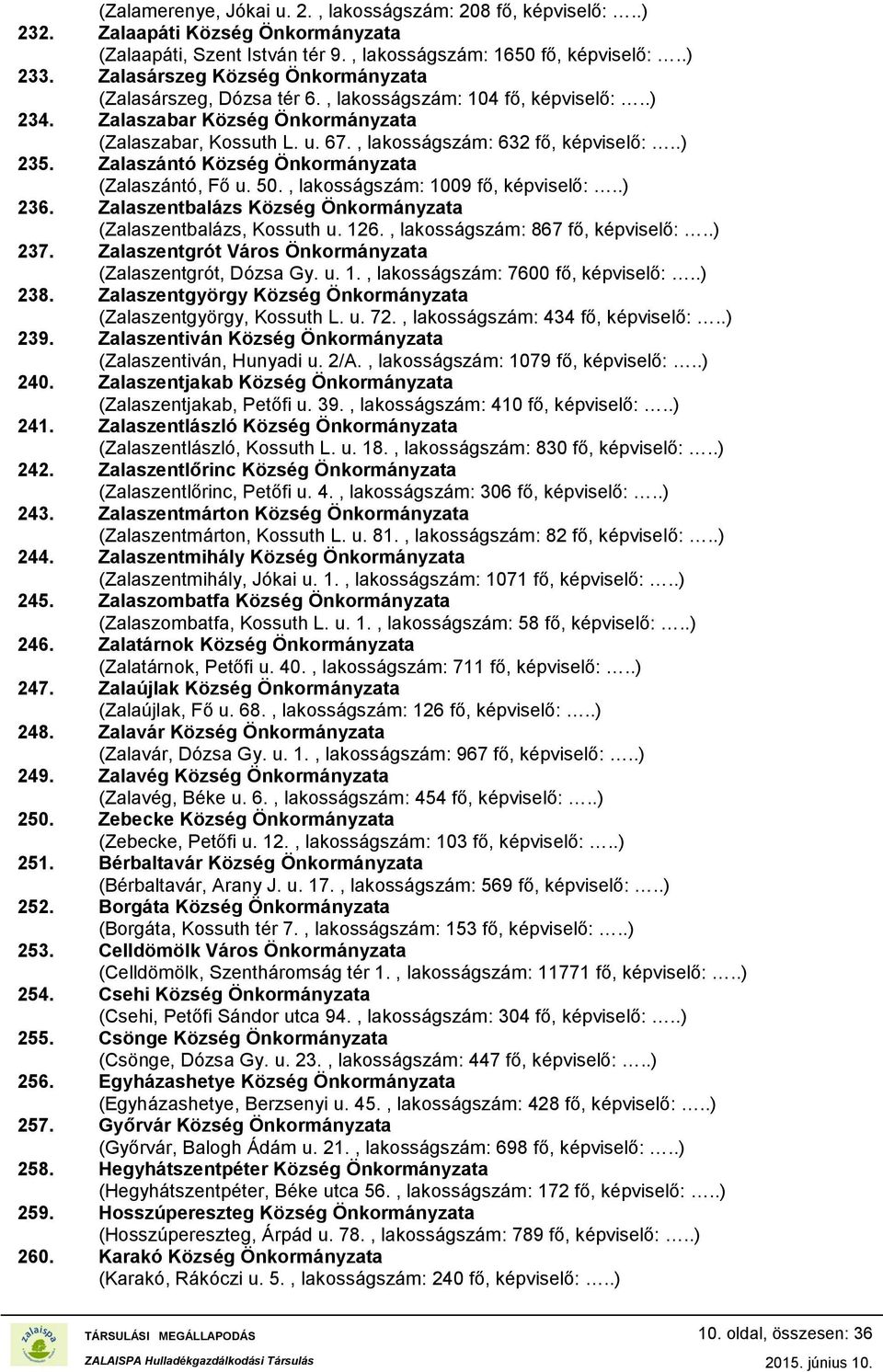 (Zalamerenye, Jókai u. 2. , lakosságszám: 208 fő, képviselő: …..)

232. Zalaapáti Község Önkormányzata
(Zalaapáti, Szent István tér 9. , lakosságszám: 1650 fő, képviselő: …..)

233. Zalasárszeg Község Önkormányzata
(Zalasárszeg, Dózsa tér 6. , lakosságszám: 104 fő, képviselő: …..)

234. Zalaszabar Község Önkormányzata
(Zalaszabar, Kossuth L. u. 67. , lakosságszám: 632 fő, képviselő: …..)

235. Zalaszántó Község Önkormányzata
(Zalaszántó, Fő u. 50. , lakosságszám: 1009 fő, képviselő: …..)

236. Zalaszentbalázs Község Önkormányzata
(Zalaszentbalázs, Kossuth u. 126. , lakosságszám: 867 fő, képviselő: …..)

237. Zalaszentgrót Város Önkormányzata
(Zalaszentgrót, Dózsa Gy. u. 1. , lakosságszám: 7600 fő, képviselő: …..)

238. Zalaszentgyörgy Község Önkormányzata
(Zalaszentgyörgy, Kossuth L. u. 72. , lakosságszám: 434 fő, képviselő: …..)

239. Zalaszentiván Község Önkormányzata
(Zalaszentiván, Hunyadi u. 2/A. , lakosságszám: 1079 fő, képviselő: …..)

240. Zalaszentjakab Község Önkormányzata
(Zalaszentjakab, Petőfi u. 39. , lakosságszám: 410 fő, képviselő: …..)

241. Zalaszentlászló Község Önkormányzata
(Zalaszentlászló, Kossuth L. u. 18. , lakosságszám: 830 fő, képviselő: …..)

242. Zalaszentlőrinc Község Önkormányzata
(Zalaszentlőrinc, Petőfi u. 4. , lakosságszám: 306 fő, képviselő: …..)

243. Zalaszentmárton Község Önkormányzata
(Zalaszentmárton, Kossuth L. u. 81. , lakosságszám: 82 fő, képviselő: …..)

244. Zalaszentmihály Község Önkormányzata
(Zalaszentmihály, Jókai u. 1. , lakosságszám: 1071 fő, képviselő: …..)

245. Zalaszombatfa Község Önkormányzata
(Zalaszombatfa, Kossuth L. u. 1. , lakosságszám: 58 fő, képviselő: …..)

246. Zalatárnok Község Önkormányzata
(Zalatárnok, Petőfi u. 40. , lakosságszám: 711 fő, képviselő: …..)

247. Zalaújlak Község Önkormányzata
(Zalaújlak, Fő u. 68. , lakosságszám: 126 fő, képviselő: …..)

248. Zalavár Község Önkormányzata
(Zalavár, Dózsa Gy. u. 1. , lakosságszám: 967 fő, képviselő: …..)

249. Zalavég Község Önkormányzata
(Zalavég, Béke u. 6. , lakosságszám: 454 fő, képviselő: …..)

250. Zebecke Község Önkormányzata
(Zebecke, Petőfi u. 12. , lakosságszám: 103 fő, képviselő: …..)

251. Bérbaltavár Község Önkormányzata
(Bérbaltavár, Arany J. u. 17. , lakosságszám: 569 fő, képviselő: …..)

252. Borgáta Község Önkormányzata
(Borgáta, Kossuth tér 7. , lakosságszám: 153 fő, képviselő: …..)

253. Celldömölk Város Önkormányzata
(Celldömölk, Szentháromság tér 1. , lakosságszám: 11771 fő, képviselő: …..)

254. Csehi Község Önkormányzata
(Csehi, Petőfi Sándor utca 94. , lakosságszám: 304 fő, képviselő: …..)

255. Csönge Község Önkormányzata
(Csönge, Dózsa Gy. u. 23. , lakosságszám: 447 fő, képviselő: …..)

256. Egyházashetye Község Önkormányzata
(Egyházashetye, Berzsenyi u. 45. , lakosságszám: 428 fő, képviselő: …..)

257. Győrvár Község Önkormányzata
(Győrvár, Balogh Ádám u. 21. , lakosságszám: 698 fő, képviselő: …..)

258. Hegyhátszentpéter Község Önkormányzata
(Hegyhátszentpéter, Béke utca 56. , lakosságszám: 172 fő, képviselő: …..)

259. Hosszúpereszteg Község Önkormányzata
(Hosszúpereszteg, Árpád u. 78. , lakosságszám: 789 fő, képviselő: …..)

260. Karakó Község Önkormányzata
(Karakó, Rákóczi u. 5. , lakosságszám: 240 fő, képviselő: …..)

zalaispa
TÁRSULÁSI MEGÁLLAPODÁS
ZALAISPA Hulladékgazdálkodási Társulás
10. oldal, összesen: 36
2015. június 10.